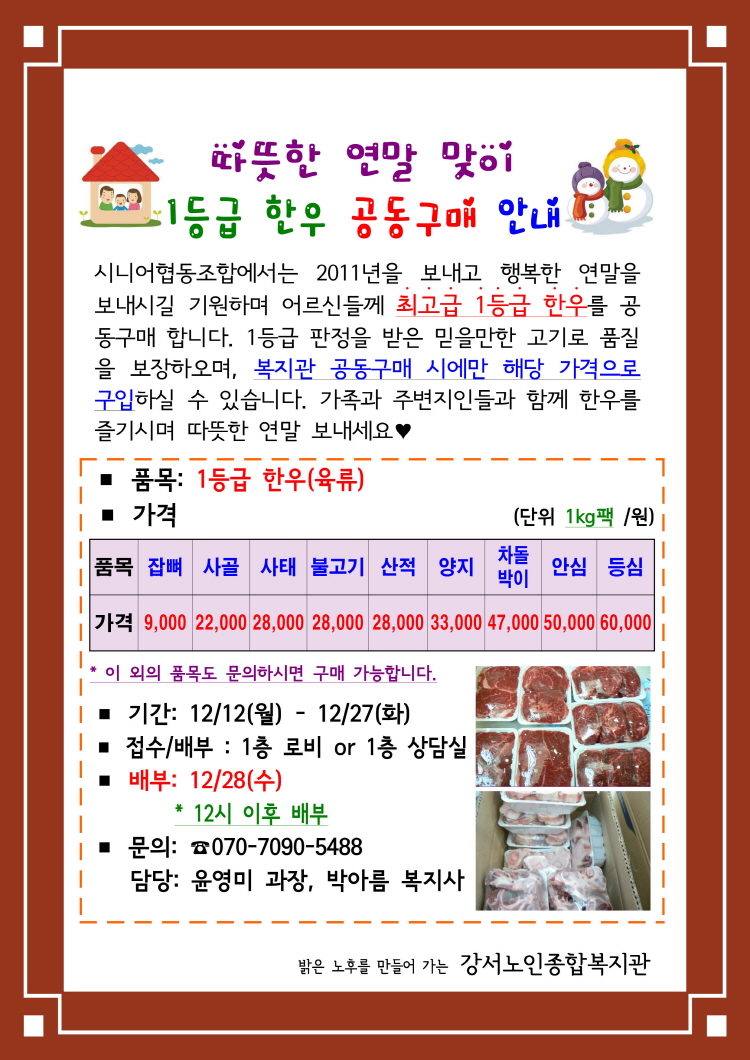 따뜻한 연말 맞이
1등급 한우 공동구매 안내

시니어협동조합에서는 2011년을 보내고 행복한 연말을 보내시길 기원하며 어르신들께 최고급 1등급 한우를 공동구매 합니다. 1등급 판정을 받은 믿을만한 고기로 품질을 보장하오며, 복지관 공동구매 시에만 해당 가격으로 구입하실 수 있습니다. 가족과 주변지인들과 함께 한우를 즐기시며 따뜻한 연말 보내세요♥

■ 품목: 1등급 한우(육류)
■ 가격
(단위 1kg팩 /원)

| 품목 | 잡뼈 | 사골 | 사태 | 불고기 | 산적 | 양지 | 차돌박이 | 안심 | 등심 |
|---|---|---|---|---|---|---|---|---|---|
| 가격 | 9,000 | 22,000 | 28,000 | 28,000 | 28,000 | 33,000 | 47,000 | 50,000 | 60,000 |

* 이 외의 품목도 문의하시면 구매 가능합니다.

■ 기간: 12/12(월) - 12/27(화)
■ 접수/배부 : 1층 로비 or 1층 상담실
■ 배부: 12/28(수)
* 12시 이후 배부
■ 문의: ☎070-7090-5488
담당: 윤영미 과장, 박아름 복지사

밝은 노후를 만들어 가는 강서노인종합복지관